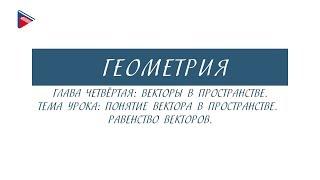 ГЕОМЕТРИЯ

ГЛАВА ЧЕТВЁРТАЯ: ВЕКТОРЫ В ПРОСТРАНСТВЕ.
ТЕМА УРОКА: ПОНЯТИЕ ВЕКТОРА В ПРОСТРАНСТВЕ.
РАВЕНСТВО ВЕКТОРОВ.